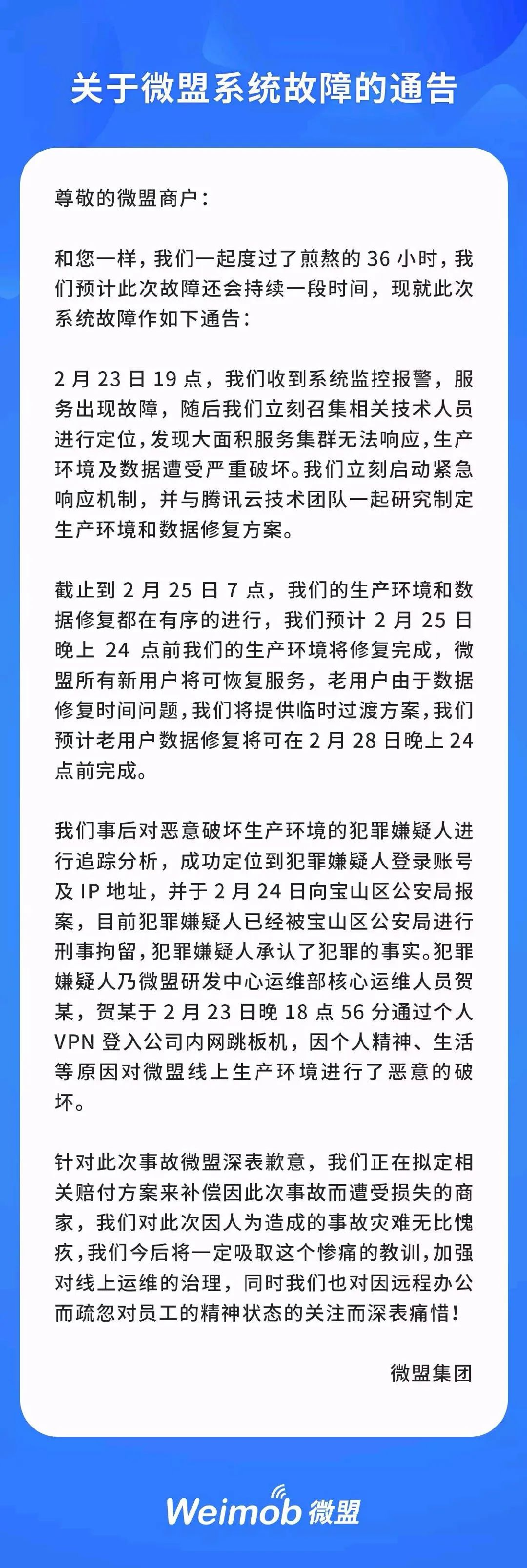 关于微盟系统故障的通告

尊敬的微盟商户：

和您一样，我们一起度过了煎熬的 36 小时，我们预计此次故障还会持续一段时间，现就此次系统故障作如下通告：

2 月 23 日 19 点，我们收到系统监控报警，服务出现故障，随后我们立刻召集相关技术人员进行定位，发现大面积服务集群无法响应，生产环境及数据遭受严重破坏。我们立刻启动紧急响应机制，并与腾讯云技术团队一起研究制定生产环境和数据修复方案。

截止到 2 月 25 日 7 点，我们的生产环境和数据修复都在有序的进行，我们预计 2 月 25 日晚上 24 点前我们的生产环境将修复完成，微盟所有新用户将可恢复服务，老用户由于数据修复时间问题，我们将提供临时过渡方案，我们预计老用户数据修复将可在 2 月 28 日晚上 24 点前完成。

我们事后对恶意破坏生产环境的犯罪嫌疑人进行追踪分析，成功定位到犯罪嫌疑人登录账号及 IP 地址，并于 2 月 24 日向宝山区公安局报案，目前犯罪嫌疑人已经被宝山区公安局进行刑事拘留，犯罪嫌疑人承认了犯罪的事实。犯罪嫌疑人乃微盟研发中心运维部核心运维人员贺某，贺某于 2 月 23 日晚 18 点 56 分通过个人 VPN 登入公司内网跳板机，因个人精神、生活等原因对微盟线上生产环境进行了恶意的破坏。

针对此次事故微盟深表歉意，我们正在拟定相关赔付方案来补偿因此次事故而遭受损失的商家，我们对此次因人为造成的事故灾难无比愧疚，我们今后将一定吸取这个惨痛的教训，加强对线上运维的治理，同时我们也对因远程办公而疏忽对员工的精神状态的关注而深表痛惜！

微盟集团

Weimob 微盟